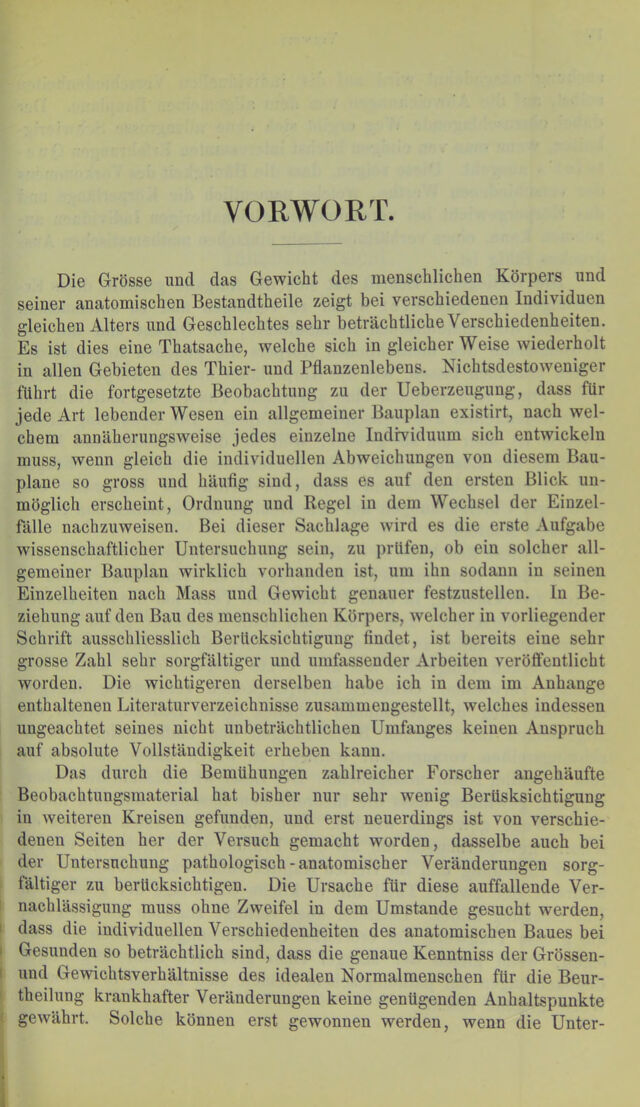 VORWORT.

Die Grösse und das Gewicht des menschlichen Körpers und seiner anatomischen Bestandtheile zeigt bei verschiedenen Individuen gleichen Alters und Geschlechtes sehr beträchtliche Verschiedenheiten. Es ist dies eine Thatsache, welche sich in gleicher Weise wiederholt in allen Gebieten des Thier- und Pflanzenlebens. Nichtsdestoweniger führt die fortgesetzte Beobachtung zu der Ueberzeugung, dass für jede Art lebender Wesen ein allgemeiner Bauplan existirt, nach welchem annäherungsweise jedes einzelne Individuum sich entwickeln muss, wenn gleich die individuellen Abweichungen von diesem Bauplane so gross und häufig sind, dass es auf den ersten Blick unmöglich erscheint, Ordnung und Regel in dem Wechsel der Einzelfälle nachzuweisen. Bei dieser Sachlage wird es die erste Aufgabe wissenschaftlicher Untersuchung sein, zu prüfen, ob ein solcher allgemeiner Bauplan wirklich vorhanden ist, um ihn sodann in seinen Einzelheiten nach Mass und Gewicht genauer festzustellen. In Beziehung auf den Bau des menschlichen Körpers, welcher in vorliegender Schrift ausschliesslich Berücksichtigung findet, ist bereits eine sehr grosse Zahl sehr sorgfältiger und umfassender Arbeiten veröffentlicht worden. Die wichtigeren derselben habe ich in dem im Anhange enthaltenen Literaturverzeichnisse zusammengestellt, welches indessen ungeachtet seines nicht unbeträchtlichen Umfanges keinen Anspruch auf absolute Vollständigkeit erheben kann.

Das durch die Bemühungen zahlreicher Forscher angehäufte Beobachtungsmaterial hat bisher nur sehr wenig Berüsksichtigung in weiteren Kreisen gefunden, und erst neuerdings ist von verschiedenen Seiten her der Versuch gemacht worden, dasselbe auch bei der Untersuchung pathologisch-anatomischer Veränderungen sorgfältiger zu berücksichtigen. Die Ursache für diese auffallende Vernachlässigung muss ohne Zweifel in dem Umstande gesucht werden, dass die individuellen Verschiedenheiten des anatomischen Baues bei Gesunden so beträchtlich sind, dass die genaue Kenntniss der Grössen- und Gewichtsverhältnisse des idealen Normalmenschen für die Beurtheilung krankhafter Veränderungen keine genügenden Anhaltspunkte gewährt. Solche können erst gewonnen werden, wenn die Unter-